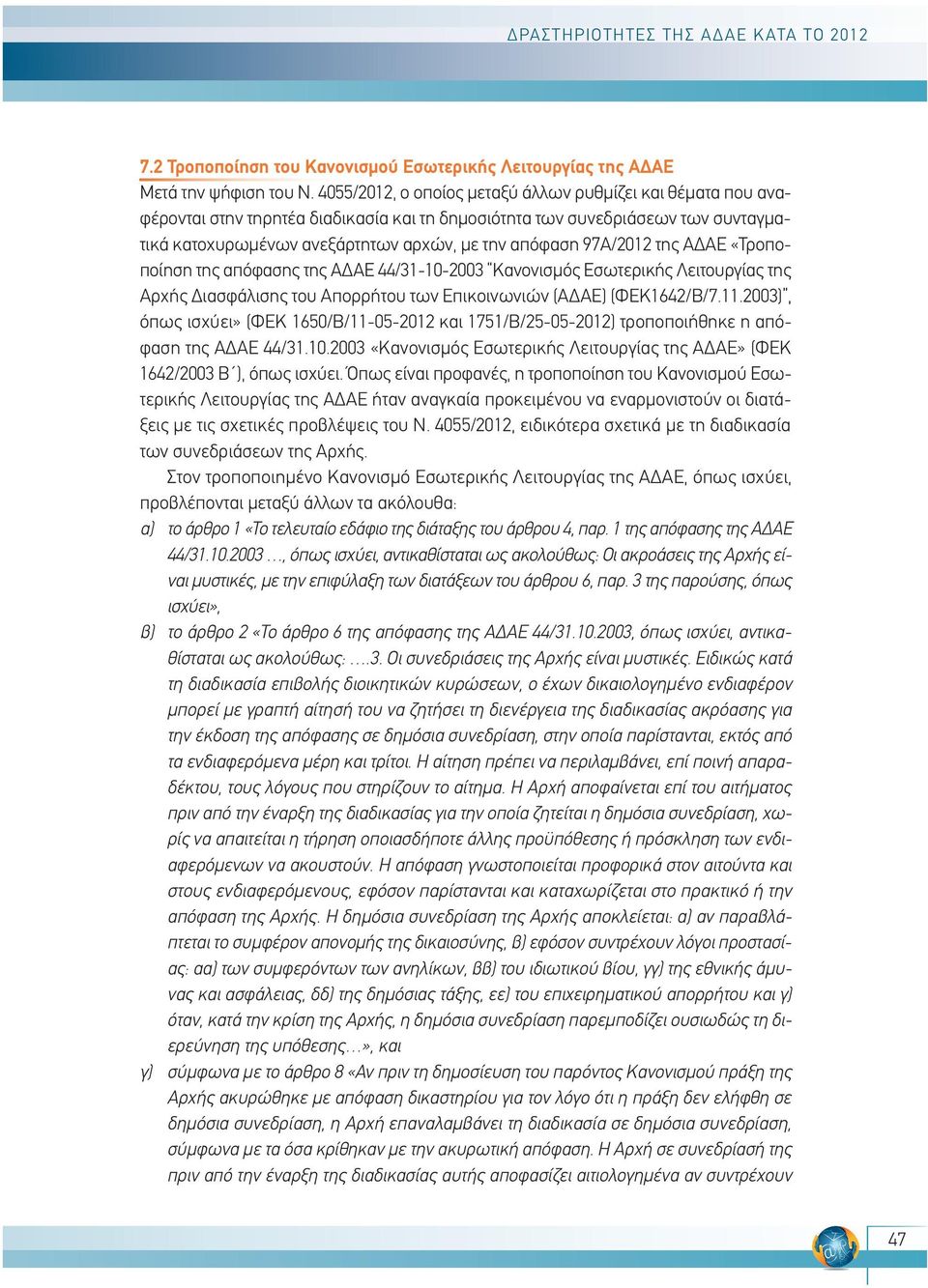 ΔΡΑΣΤΗΡΙΟΤΗΤΕΣ ΤΗΣ ΑΔΑΕ ΚΑΤΑ ΤΟ 2012

7.2 Τροποποίηση του Κανονισμού Εσωτερικής Λειτουργίας της ΑΔΑΕ

Μετά την ψήφιση του Ν. 4055/2012, ο οποίος μεταξύ άλλων ρυθμίζει και θέματα που αναφέρονται στην τηρητέα διαδικασία και τη δημοσιότητα των συνεδριάσεων των συνταγματικά κατοχυρωμένων ανεξάρτητων αρχών, με την απόφαση 97Α/2012 της ΑΔΑΕ «Τροποποίηση της απόφασης της ΑΔΑΕ 44/31-10-2003 "Κανονισμός Εσωτερικής Λειτουργίας της Αρχής Διασφάλισης του Απορρήτου των Επικοινωνιών (ΑΔΑΕ) (ΦΕΚ1642/Β/7.11.2003)", όπως ισχύει» (ΦΕΚ 1650/Β/11-05-2012 και 1751/Β/25-05-2012) τροποποιήθηκε η απόφαση της ΑΔΑΕ 44/31.10.2003 «Κανονισμός Εσωτερικής Λειτουργίας της ΑΔΑΕ» (ΦΕΚ 1642/2003 Β΄), όπως ισχύει. Όπως είναι προφανές, η τροποποίηση του Κανονισμού Εσωτερικής Λειτουργίας της ΑΔΑΕ ήταν αναγκαία προκειμένου να εναρμονιστούν οι διατάξεις με τις σχετικές προβλέψεις του Ν. 4055/2012, ειδικότερα σχετικά με τη διαδικασία των συνεδριάσεων της Αρχής.

Στον τροποποιημένο Κανονισμό Εσωτερικής Λειτουργίας της ΑΔΑΕ, όπως ισχύει, προβλέπονται μεταξύ άλλων τα ακόλουθα:

α) το άρθρο 1 «Το τελευταίο εδάφιο της διάταξης του άρθρου 4, παρ. 1 της απόφασης της ΑΔΑΕ 44/31.10.2003 ..., όπως ισχύει, αντικαθίσταται ως ακολούθως: Οι ακροάσεις της Αρχής είναι μυστικές, με την επιφύλαξη των διατάξεων του άρθρου 6, παρ. 3 της παρούσης, όπως ισχύει»,

β) το άρθρο 2 «Το άρθρο 6 της απόφασης της ΑΔΑΕ 44/31.10.2003, όπως ισχύει, αντικαθίσταται ως ακολούθως: ....3. Οι συνεδριάσεις της Αρχής είναι μυστικές. Ειδικώς κατά τη διαδικασία επιβολής διοικητικών κυρώσεων, ο έχων δικαιολογημένο ενδιαφέρον μπορεί με γραπτή αίτησή του να ζητήσει τη διενέργεια της διαδικασίας ακρόασης για την έκδοση της απόφασης σε δημόσια συνεδρίαση, στην οποία παρίστανται, εκτός από τα ενδιαφερόμενα μέρη και τρίτοι. Η αίτηση πρέπει να περιλαμβάνει, επί ποινή απαραδέκτου, τους λόγους που στηρίζουν το αίτημα. Η Αρχή αποφαίνεται επί του αιτήματος πριν από την έναρξη της διαδικασίας για την οποία ζητείται η δημόσια συνεδρίαση, χωρίς να απαιτείται η τήρηση οποιασδήποτε άλλης προϋπόθεσης ή πρόσκληση των ενδιαφερόμενων να ακουστούν. Η απόφαση γνωστοποιείται προφορικά στον αιτούντα και στους ενδιαφερόμενους, εφόσον παρίστανται και καταχωρίζεται στο πρακτικό ή την απόφαση της Αρχής. Η δημόσια συνεδρίαση της Αρχής αποκλείεται: α) αν παραβλάπτεται το συμφέρον απονομής της δικαιοσύνης, β) εφόσον συντρέχουν λόγοι προστασίας: αα) των συμφερόντων των ανηλίκων, ββ) του ιδιωτικού βίου, γγ) της εθνικής άμυνας και ασφάλειας, δδ) της δημόσιας τάξης, εε) του επιχειρηματικού απορρήτου και γ) όταν, κατά την κρίση της Αρχής, η δημόσια συνεδρίαση παρεμποδίζει ουσιωδώς τη διερεύνηση της υπόθεσης...», και

γ) σύμφωνα με το άρθρο 8 «Αν πριν τη δημοσίευση του παρόντος Κανονισμού πράξη της Αρχής ακυρώθηκε με απόφαση δικαστηρίου για τον λόγο ότι η πράξη δεν ελήφθη σε δημόσια συνεδρίαση, η Αρχή επαναλαμβάνει τη διαδικασία σε δημόσια συνεδρίαση, σύμφωνα με τα όσα κρίθηκαν με την ακυρωτική απόφαση. Η Αρχή σε συνεδρίασή της πριν από την έναρξη της διαδικασίας αυτής αποφασίζει αιτιολογημένα αν συντρέχουν

47